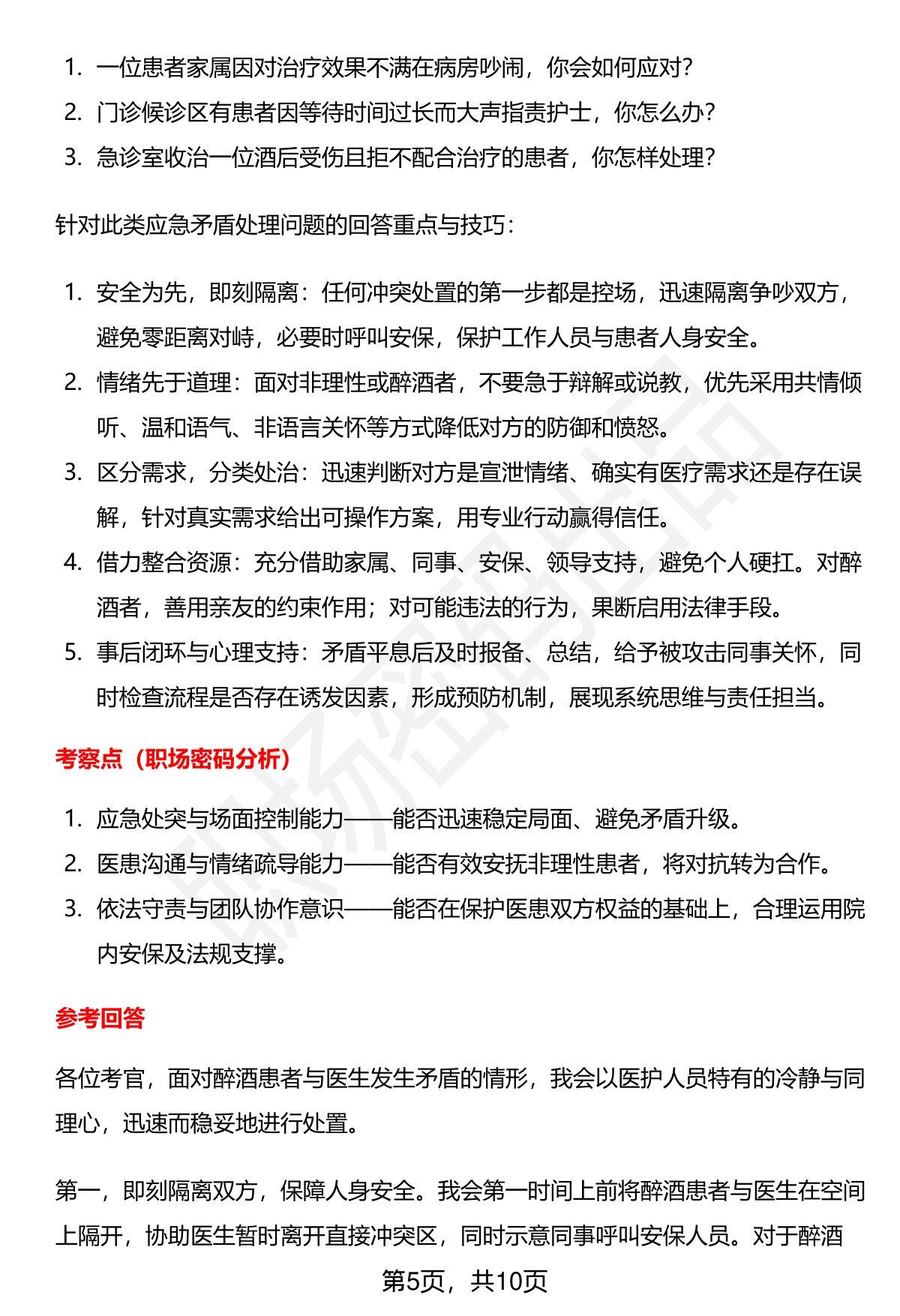 1. 一位患者家属因对治疗效果不满在病房吵闹，你会如何应对？
2. 门诊候诊区有患者因等待时间过长而大声指责护士，你怎么办？
3. 急诊室收治一位酒后受伤且拒不配合治疗的患者，你怎样处理？

针对此类应急矛盾处理问题的回答重点与技巧：

1. 安全为先，即刻隔离：任何冲突处置的第一步都是控场，迅速隔离争吵双方，避免零距离对峙，必要时呼叫安保，保护工作人员与患者人身安全。
2. 情绪先于道理：面对非理性或醉酒者，不要急于辩解或说教，优先采用共情倾听、温和语气、非语言关怀等方式降低对方的防御和愤怒。
3. 区分需求，分类处治：迅速判断对方是宣泄情绪、确实有医疗需求还是存在误解，针对真实需求给出可操作方案，用专业行动赢得信任。
4. 借力整合资源：充分借助家属、同事、安保、领导支持，避免个人硬扛。对醉酒者，善用亲友的约束作用；对可能违法的行为，果断启用法律手段。
5. 事后闭环与心理支持：矛盾平息后及时报备、总结，给予被攻击同事关怀，同时检查流程是否存在诱发因素，形成预防机制，展现系统思维与责任担当。

考察点（职场密码分析）

1. 应急处突与场面控制能力——能否迅速稳定局面、避免矛盾升级。
2. 医患沟通与情绪疏导能力——能否有效安抚非理性患者，将对抗转为合作。
3. 依法守责与团队协作意识——能否在保护医患双方权益的基础上，合理运用院内安保及法规支撑。

参考回答

各位考官，面对醉酒患者与医生发生矛盾的情形，我会以医护人员特有的冷静与同理心，迅速而稳妥地进行处置。

第一，即刻隔离双方，保障人身安全。我会第一时间上前将醉酒患者与医生在空间上隔开，协助医生暂时离开直接冲突区，同时示意同事呼叫安保人员。对于醉酒

第5页，共10页

职场密码出品